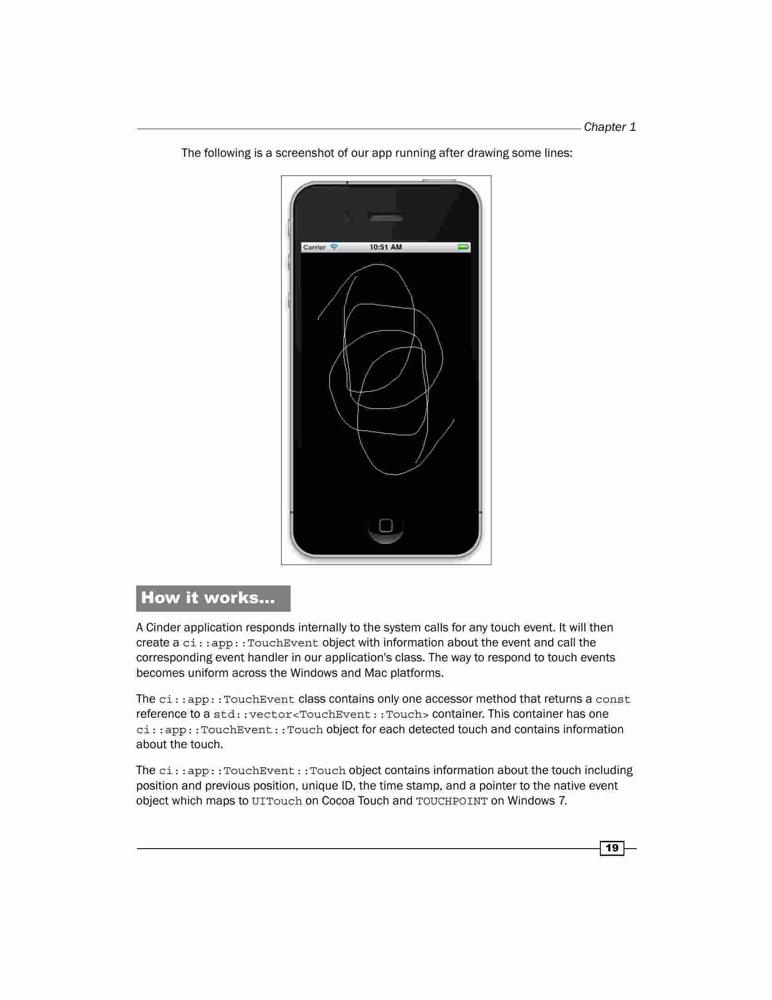 Chapter 1

The following is a screenshot of our app running after drawing some lines:

Carrier 10:51 AM

How it works...

A Cinder application responds internally to the system calls for any touch event. It will then create a ci::app::TouchEvent object with information about the event and call the corresponding event handler in our application's class. The way to respond to touch events becomes uniform across the Windows and Mac platforms.

The ci::app::TouchEvent class contains only one accessor method that returns a const reference to a std::vector<TouchEvent::Touch> container. This container has one ci::app::TouchEvent::Touch object for each detected touch and contains information about the touch.

The ci::app::TouchEvent::Touch object contains information about the touch including position and previous position, unique ID, the time stamp, and a pointer to the native event object which maps to UITouch on Cocoa Touch and TOUCHPOINT on Windows 7.

19